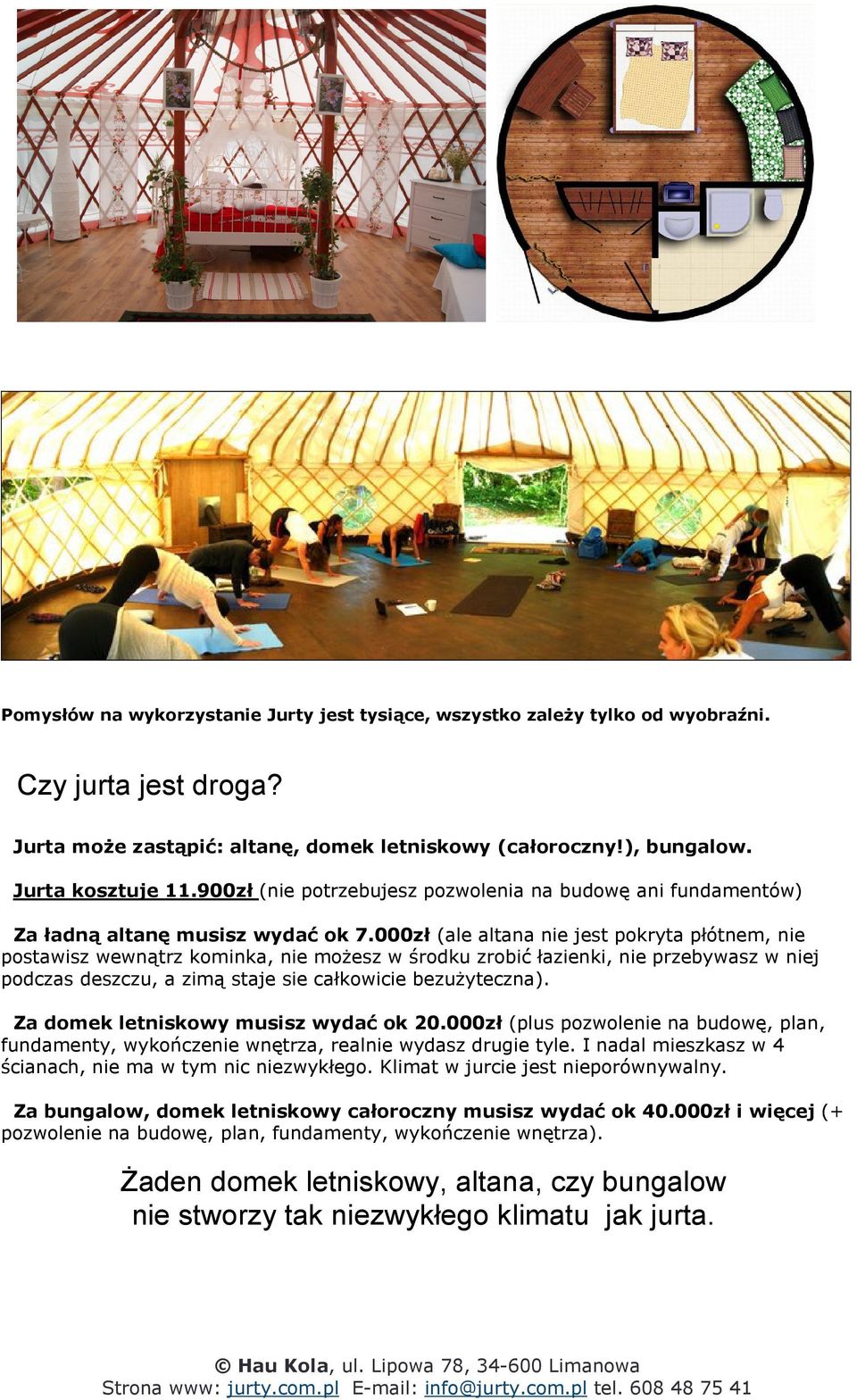 Pomysłów na wykorzystanie Jurty jest tysiące, wszystko zależy tylko od wyobraźni.

Czy jurta jest droga?

Jurta może zastąpić: altanę, domek letniskowy (całoroczny!), bungalow.

Jurta kosztuje 11.900zł (nie potrzebujesz pozwolenia na budowę ani fundamentów)

Za ładną altanę musisz wydać ok 7.000zł (ale altana nie jest pokryta płótnem, nie postawisz wewnątrz kominka, nie możesz w środku zrobić łazienki, nie przebywasz w niej podczas deszczu, a zimą staje sie całkowicie bezużyteczna).

Za domek letniskowy musisz wydać ok 20.000zł (plus pozwolenie na budowę, plan, fundamenty, wykończenie wnętrza, realnie wydasz drugie tyle. I nadal mieszkasz w 4 ścianach, nie ma w tym nic niezwykłego. Klimat w jurcie jest nieporównywalny.

Za bungalow, domek letniskowy całoroczny musisz wydać ok 40.000zł i więcej (+ pozwolenie na budowę, plan, fundamenty, wykończenie wnętrza).

Żaden domek letniskowy, altana, czy bungalow nie stworzy tak niezwykłego klimatu jak jurta.

© Hau Kola, ul. Lipowa 78, 34-600 Limanowa
Strona www: jurty.com.pl E-mail: info@jurty.com.pl tel. 608 48 75 41